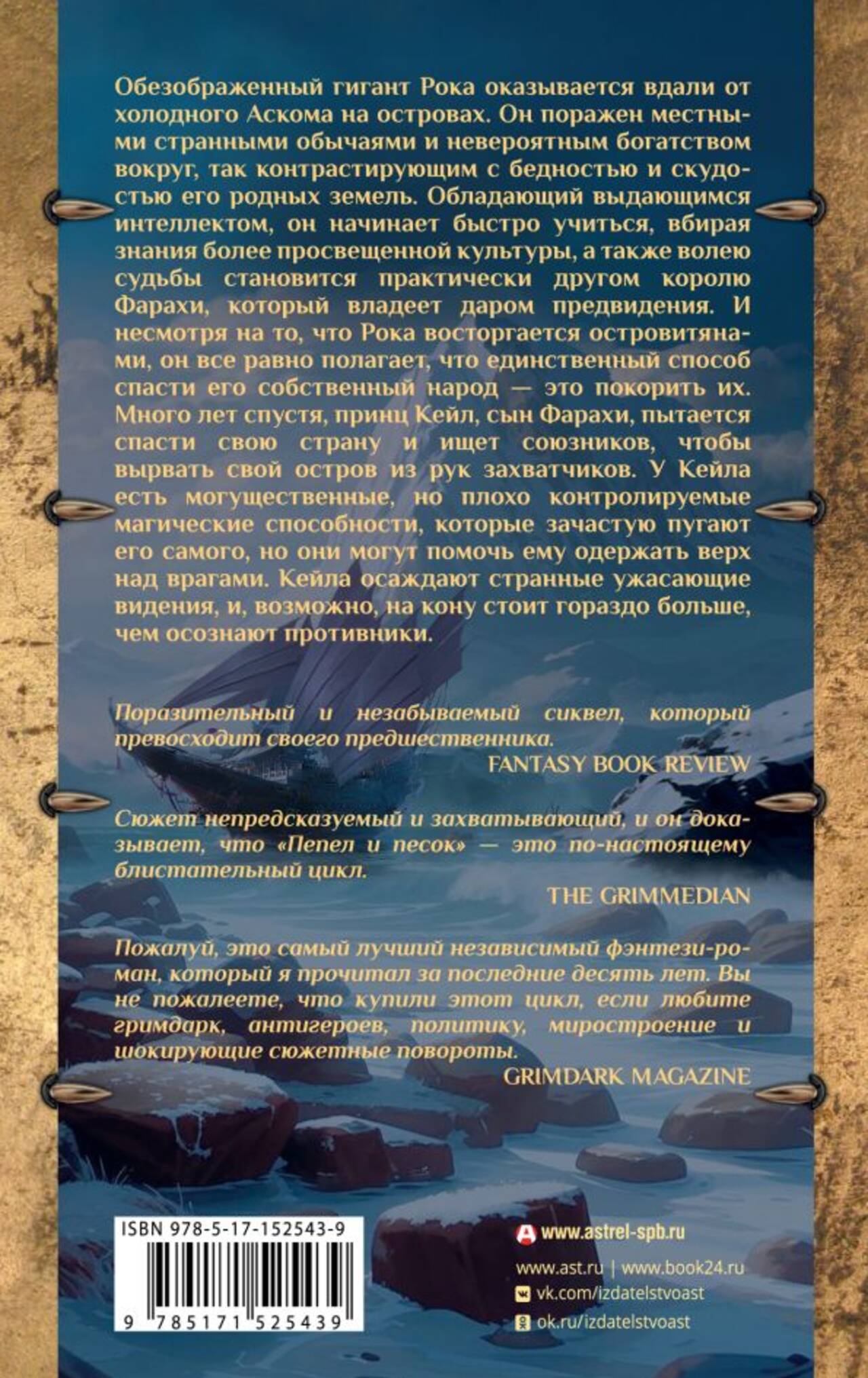 Обезображенный гигант Рока оказывается вдали от холодного Аскома на островах. Он поражен местными странными обычаями и невероятным богатством вокруг, так контрастирующим с бедностью и скудостью его родных земель. Обладающий выдающимся интеллектом, он начинает быстро учиться, вбирая знания более просвещенной культуры, а также волею судьбы становится практически другом королю Фарахи, который владеет даром предвидения. И несмотря на то, что Рока восторгается островитянами, он все равно полагает, что единственный способ спасти его собственный народ — это покорить их. Много лет спустя, принц Кейл, сын Фарахи, пытается спасти свою страну и ищет союзников, чтобы вырвать свой остров из рук захватчиков. У Кейла есть могущественные, но плохо контролируемые магические способности, которые зачастую пугают его самого, но они могут помочь ему одержать верх над врагами. Кейла осаждают странные ужасающие видения, и, возможно, на кону стоит гораздо больше, чем осознают противники.

Поразительный и незабываемый сиквел, который превосходит своего предшественника.

FANTASY BOOK REVIEW

Сюжет непредсказуемый и захватывающий, и он доказывает, что «Пепел и песок» — это по-настоящему блистательный цикл.

THE GRIMMEDIAN

Пожалуй, это самый лучший независимый фэнтези-роман, который я прочитал за последние десять лет. Вы не пожалеете, что купили этот цикл, если любите гримдарк, антигероев, политику, миростроение и шокирующие сюжетные повороты.

GRIMDARK MAGAZINE

ISBN 978-5-17-152543-9

9 785171 525439

www.astrel-spb.ru

www.ast.ru | www.book24.ru
vk.com/izdatelstvoast
ok.ru/izdatelstvoast